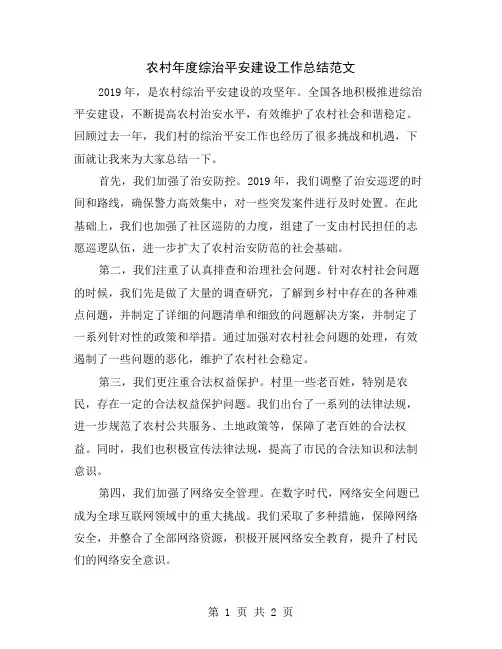 农村年度综治平安建设工作总结范文

2019 年，是农村综治平安建设的攻坚年。全国各地积极推进综治平安建设，不断提高农村治安水平，有效维护了农村社会和谐稳定。回顾过去一年，我们村的综治平安工作也经历了很多挑战和机遇，下面就让我来为大家总结一下。

首先，我们加强了治安防控。2019 年，我们调整了治安巡逻的时间和路线，确保警力高效集中，对一些突发案件进行及时处置。在此基础上，我们也加强了社区巡防的力度，组建了一支由村民担任的志愿巡逻队伍，进一步扩大了农村治安防范的社会基础。

第二，我们注重了认真排查和治理社会问题。针对农村社会问题的时候，我们先是做了大量的调查研究，了解到乡村中存在的各种难点问题，并制定了详细的问题清单和细致的问题解决方案，并制定了一系列针对性的政策和举措。通过加强对农村社会问题的处理，有效遏制了一些问题的恶化，维护了农村社会稳定。

第三，我们更注重合法权益保护。村里一些老百姓，特别是农民，存在一定的合法权益保护问题。我们出台了一系列的法律法规，进一步规范了农村公共服务、土地政策等，保障了老百姓的合法权益。同时，我们也积极宣传法律法规，提高了市民的合法知识和法制意识。

第四，我们加强了网络安全管理。在数字时代，网络安全问题已成为全球互联网领域中的重大挑战。我们采取了多种措施，保障网络安全，并整合了全部网络资源，积极开展网络安全教育，提升了村民们的网络安全意识。

第 1 页 共 2 页